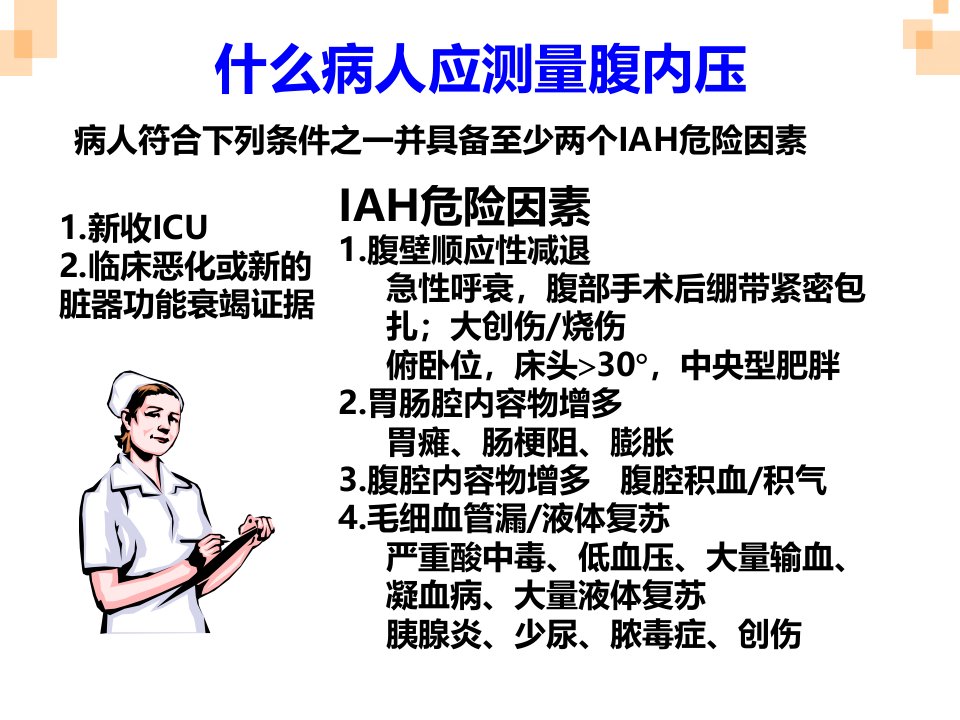 什么病人应测量腹内压

病人符合下列条件之一并具备至少两个IAH危险因素

1.新收ICU
2.临床恶化或新的脏器功能衰竭证据

IAH危险因素
1.腹壁顺应性减退
急性呼衰，腹部手术后绷带紧密包扎；大创伤/烧伤
俯卧位，床头>30°，中央型肥胖
2.胃肠腔内容物增多
胃瘫、肠梗阻、膨胀
3.腹腔内容物增多　腹腔积血/积气
4.毛细血管漏/液体复苏
严重酸中毒、低血压、大量输血、凝血病、大量液体复苏
胰腺炎、少尿、脓毒症、创伤